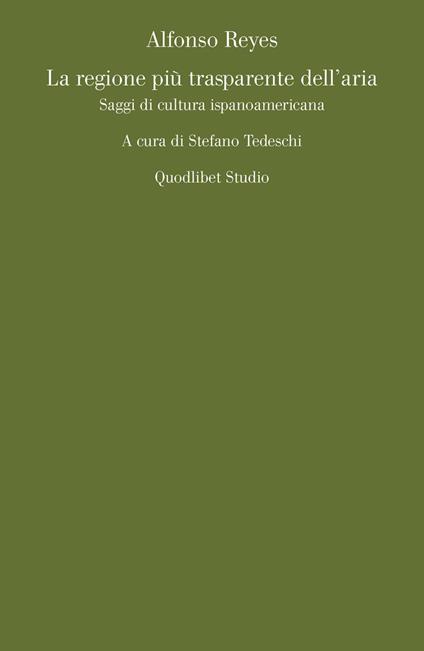 Alfonso Reyes

La regione più trasparente dell'aria

Saggi di cultura ispanoamericana

A cura di Stefano Tedeschi

Quodlibet Studio